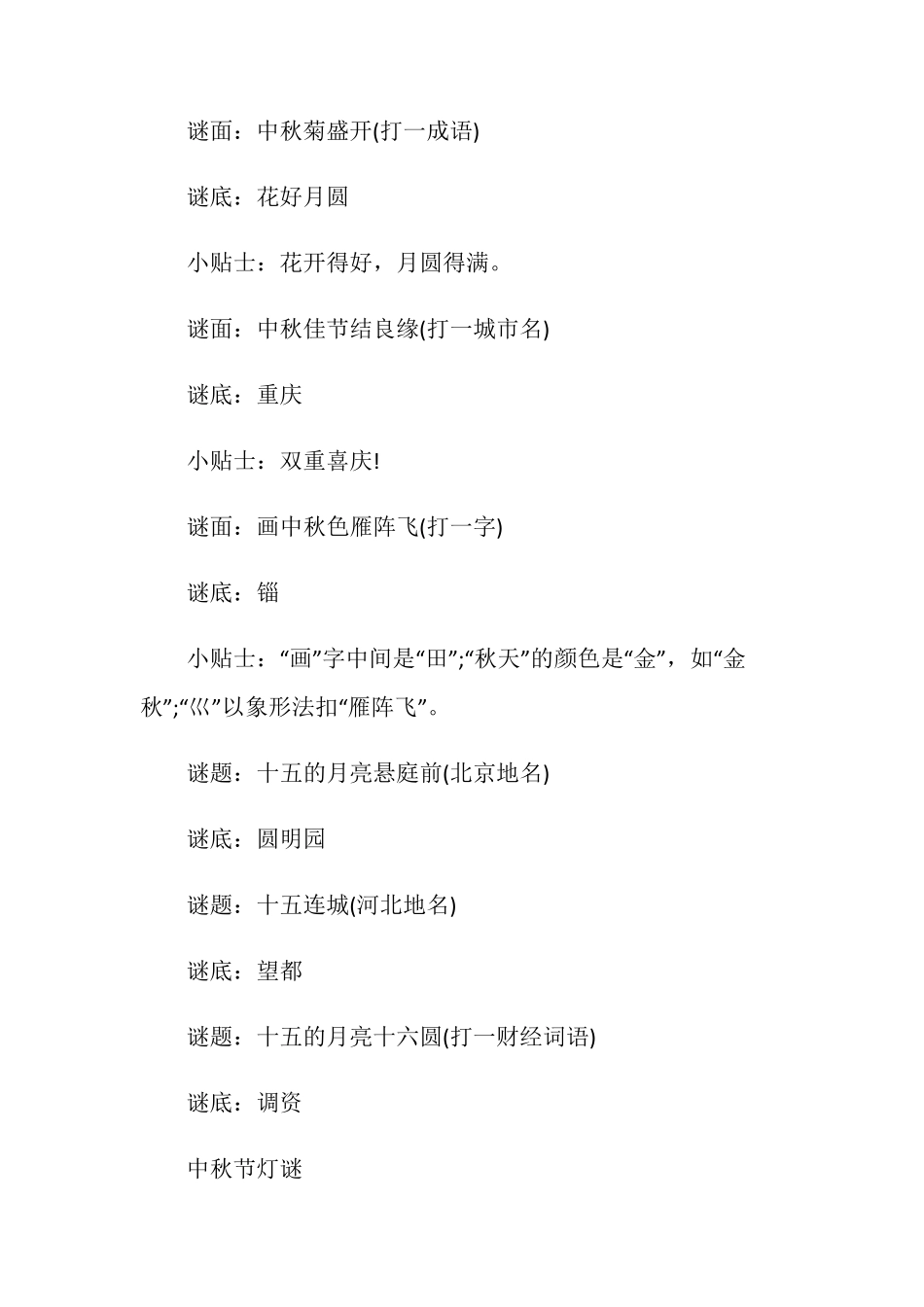 谜面：中秋菊盛开(打一成语)

谜底：花好月圆

小贴士：花开得好，月圆得满。

谜面：中秋佳节结良缘(打一城市名)

谜底：重庆

小贴士：双重喜庆!

谜面：画中秋色雁阵飞(打一字)

谜底：锱

小贴士：“画”字中间是“田”;“秋天”的颜色是“金”，如“金秋”;“巛”以象形法扣“雁阵飞”。

谜题：十五的月亮悬庭前(北京地名)

谜底：圆明园

谜题：十五连城(河北地名)

谜底：望都

谜题：十五的月亮十六圆(打一财经词语)

谜底：调资

中秋节灯谜